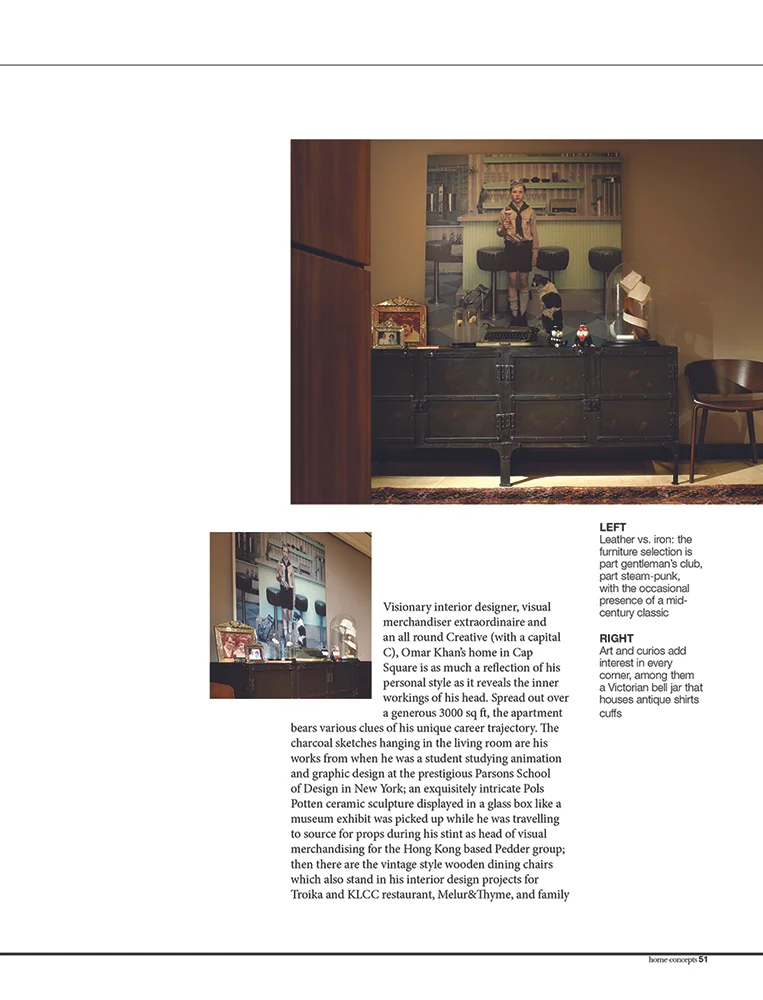 Visionary interior designer, visual merchandiser extraordinaire and an all round Creative (with a capital C), Omar Khan's home in Cap Square is as much a reflection of his personal style as it reveals the inner workings of his head. Spread out over a generous 3000 sq ft, the apartment bears various clues of his unique career trajectory. The charcoal sketches hanging in the living room are his works from when he was a student studying animation and graphic design at the prestigious Parsons School of Design in New York; an exquisitely intricate Pols Potten ceramic sculpture displayed in a glass box like a museum exhibit was picked up while he was travelling to source for props during his stint as head of visual merchandising for the Hong Kong based Pedder group; then there are the vintage style wooden dining chairs which also stand in his interior design projects for Troika and KLCC restaurant, Melur&Thyme, and family

LEFT
Leather vs. iron: the furniture selection is part gentleman's club, part steam-punk, with the occasional presence of a mid-century classic

RIGHT
Art and curios add interest in every corner, among them a Victorian bell jar that houses antique shirts cuffs

home concepts 51